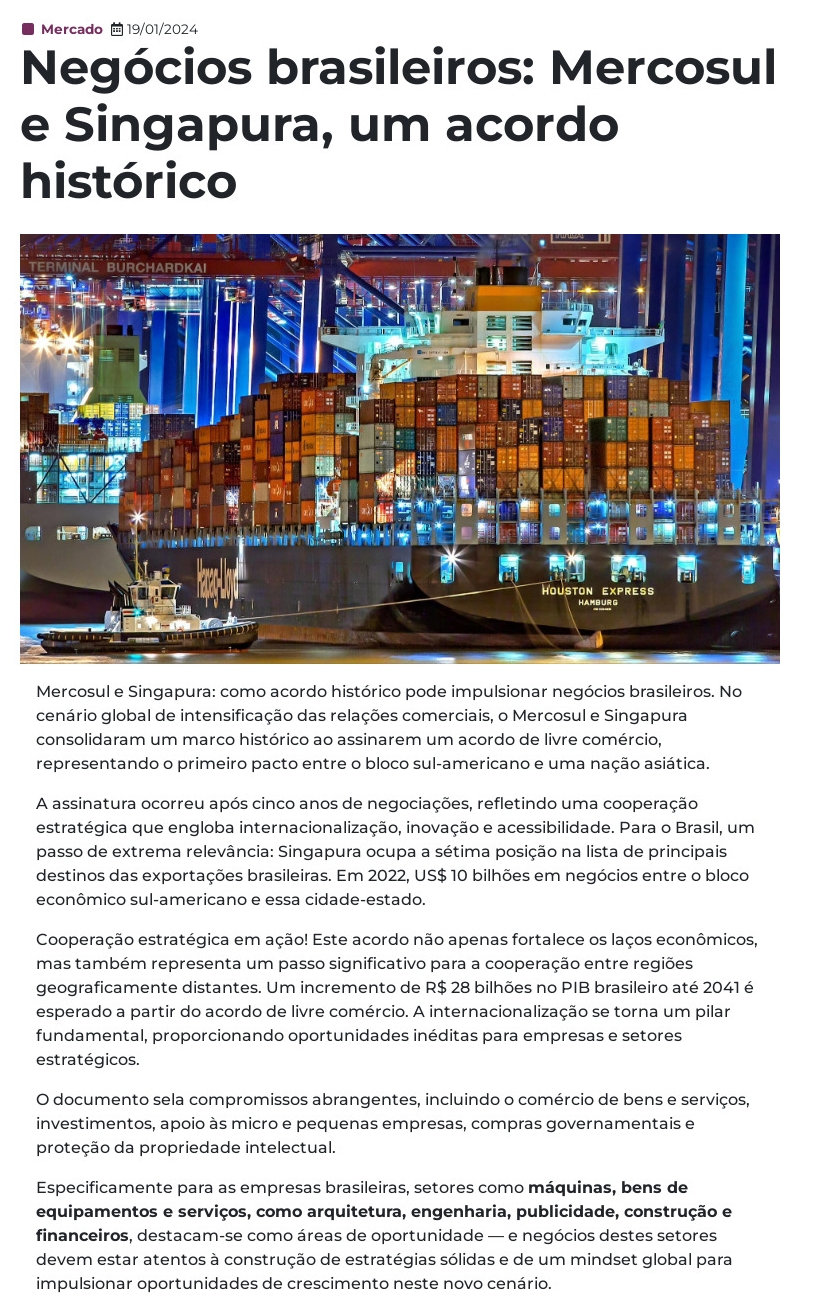 Mercado 19/01/2024

Negócios brasileiros: Mercosul e Singapura, um acordo histórico

TERMINAL BURCHARDKAI

Hapag-Lloyd

HOUSTON EXPRESS
HAMBURG

Mercosul e Singapura: como acordo histórico pode impulsionar negócios brasileiros. No cenário global de intensificação das relações comerciais, o Mercosul e Singapura consolidaram um marco histórico ao assinarem um acordo de livre comércio, representando o primeiro pacto entre o bloco sul-americano e uma nação asiática.

A assinatura ocorreu após cinco anos de negociações, refletindo uma cooperação estratégica que engloba internacionalização, inovação e acessibilidade. Para o Brasil, um passo de extrema relevância: Singapura ocupa a sétima posição na lista de principais destinos das exportações brasileiras. Em 2022, US$ 10 bilhões em negócios entre o bloco econômico sul-americano e essa cidade-estado.

Cooperação estratégica em ação! Este acordo não apenas fortalece os laços econômicos, mas também representa um passo significativo para a cooperação entre regiões geograficamente distantes. Um incremento de R$ 28 bilhões no PIB brasileiro até 2041 é esperado a partir do acordo de livre comércio. A internacionalização se torna um pilar fundamental, proporcionando oportunidades inéditas para empresas e setores estratégicos.

O documento sela compromissos abrangentes, incluindo o comércio de bens e serviços, investimentos, apoio às micro e pequenas empresas, compras governamentais e proteção da propriedade intelectual.

Especificamente para as empresas brasileiras, setores como máquinas, bens de equipamentos e serviços, como arquitetura, engenharia, publicidade, construção e financeiros, destacam-se como áreas de oportunidade — e negócios destes setores devem estar atentos à construção de estratégias sólidas e de um mindset global para impulsionar oportunidades de crescimento neste novo cenário.